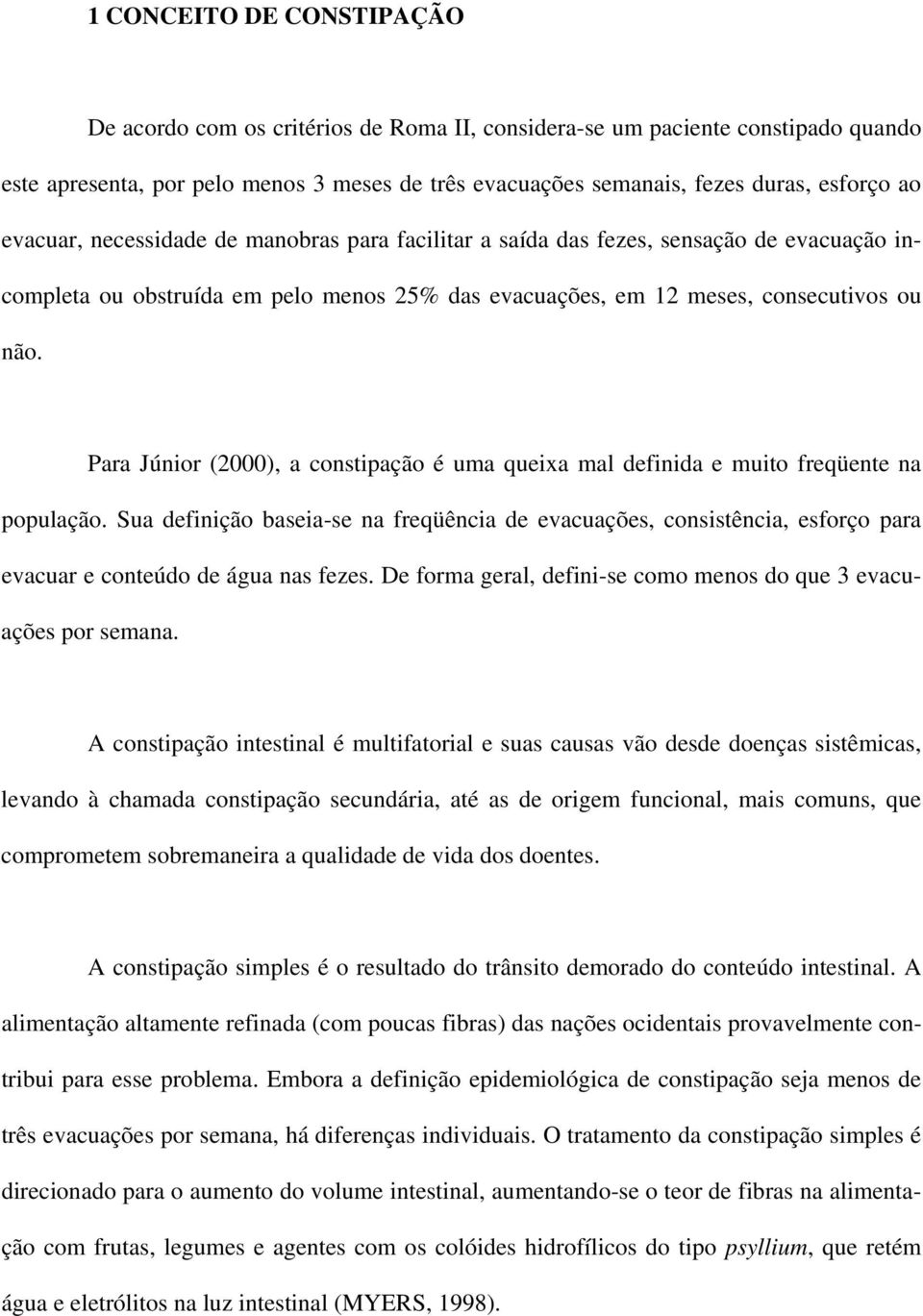 1 CONCEITO DE CONSTIPAÇÃO

De acordo com os critérios de Roma II, considera-se um paciente constipado quando este apresenta, por pelo menos 3 meses de três evacuações semanais, fezes duras, esforço ao evacuar, necessidade de manobras para facilitar a saída das fezes, sensação de evacuação incompleta ou obstruída em pelo menos 25% das evacuações, em 12 meses, consecutivos ou não.

Para Júnior (2000), a constipação é uma queixa mal definida e muito freqüente na população. Sua definição baseia-se na freqüência de evacuações, consistência, esforço para evacuar e conteúdo de água nas fezes. De forma geral, defini-se como menos do que 3 evacuações por semana.

A constipação intestinal é multifatorial e suas causas vão desde doenças sistêmicas, levando à chamada constipação secundária, até as de origem funcional, mais comuns, que comprometem sobremaneira a qualidade de vida dos doentes.

A constipação simples é o resultado do trânsito demorado do conteúdo intestinal. A alimentação altamente refinada (com poucas fibras) das nações ocidentais provavelmente contribui para esse problema. Embora a definição epidemiológica de constipação seja menos de três evacuações por semana, há diferenças individuais. O tratamento da constipação simples é direcionado para o aumento do volume intestinal, aumentando-se o teor de fibras na alimentação com frutas, legumes e agentes com os colóides hidrofílicos do tipo psyllium, que retém água e eletrólitos na luz intestinal (MYERS, 1998).